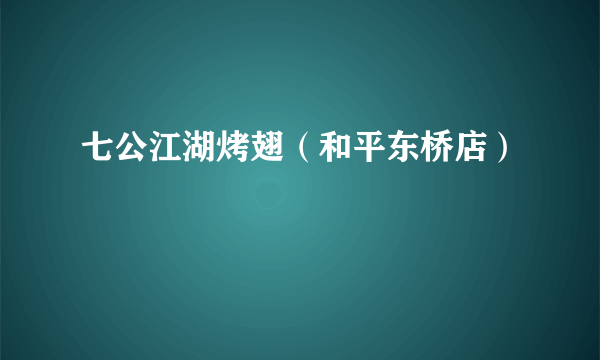 七公江湖烤翅（和平东桥店）